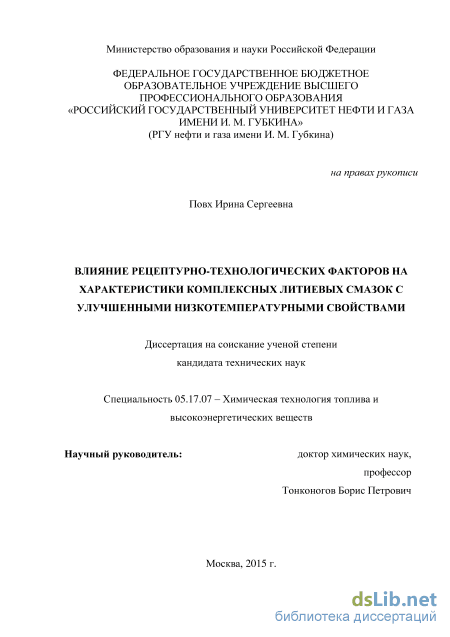 Министерство образования и науки Российской Федерации

ФЕДЕРАЛЬНОЕ ГОСУДАРСТВЕННОЕ БЮДЖЕТНОЕ ОБРАЗОВАТЕЛЬНОЕ УЧРЕЖДЕНИЕ ВЫСШЕГО ПРОФЕССИОНАЛЬНОГО ОБРАЗОВАНИЯ «РОССИЙСКИЙ ГОСУДАРСТВЕННЫЙ УНИВЕРСИТЕТ НЕФТИ И ГАЗА ИМЕНИ И. М. ГУБКИНА» (РГУ нефти и газа имени И. М. Губкина)

на правах рукописи

Повх Ирина Сергеевна

ВЛИЯНИЕ РЕЦЕПТУРНО-ТЕХНОЛОГИЧЕСКИХ ФАКТОРОВ НА ХАРАКТЕРИСТИКИ КОМПЛЕКСНЫХ ЛИТИЕВЫХ СМАЗОК С УЛУЧШЕННЫМИ НИЗКОТЕМПЕРАТУРНЫМИ СВОЙСТВАМИ

Диссертация на соискание ученой степени кандидата технических наук

Специальность 05.17.07 – Химическая технология топлива и высокоэнергетических веществ

Научный руководитель: доктор химических наук, профессор Тонконогов Борис Петрович

Москва, 2015 г.

dsLib.net
библиотека диссертаций